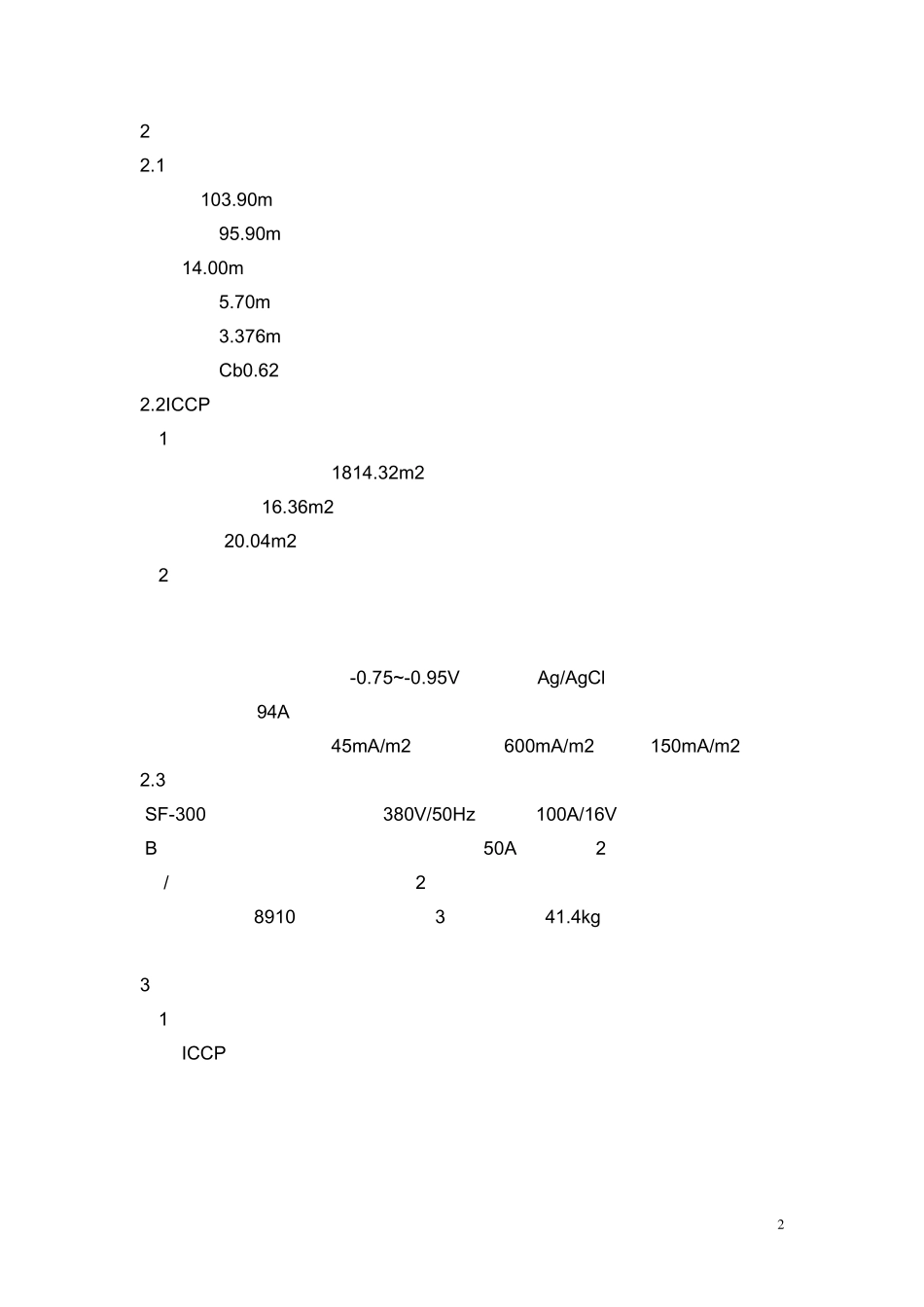 2

2.1

103.90m

95.90m

14.00m

5.70m

3.376m

Cb0.62

2.2ICCP

1

1814.32m2

16.36m2

20.04m2

2

-0.75~-0.95V Ag/AgCl

94A

45mA/m2 600mA/m2 150mA/m2

2.3

SF-300 380V/50Hz 100A/16V

B 50A 2

/ 2

8910 3 41.4kg

3

1

ICCP

2